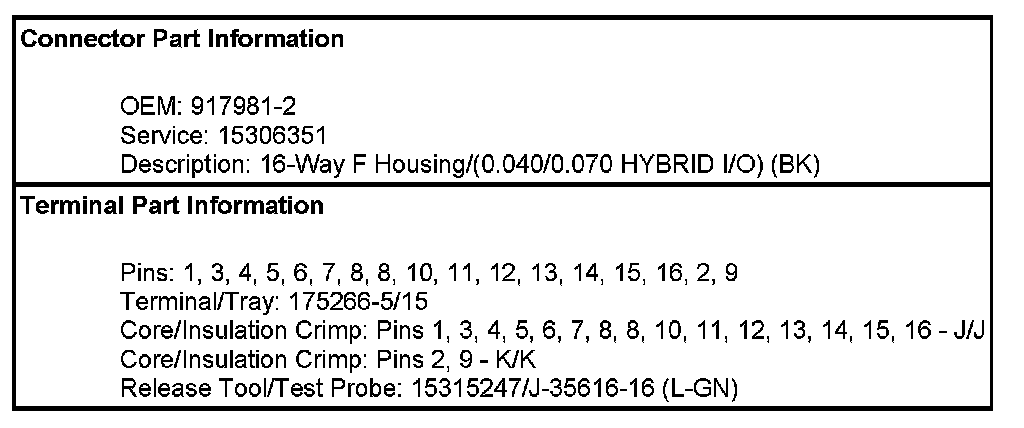 Connector Part Information

OEM: 917981-2
Service: 15306351
Description: 16-Way F Housing/(0.040/0.070 HYBRID I/O) (BK)

Terminal Part Information

Pins: 1, 3, 4, 5, 6, 7, 8, 8, 10, 11, 12, 13, 14, 15, 16, 2, 9
Terminal/Tray: 175266-5/15
Core/Insulation Crimp: Pins 1, 3, 4, 5, 6, 7, 8, 8, 10, 11, 12, 13, 14, 15, 16 - J/J
Core/Insulation Crimp: Pins 2, 9 - K/K
Release Tool/Test Probe: 15315247/J-35616-16 (L-GN)